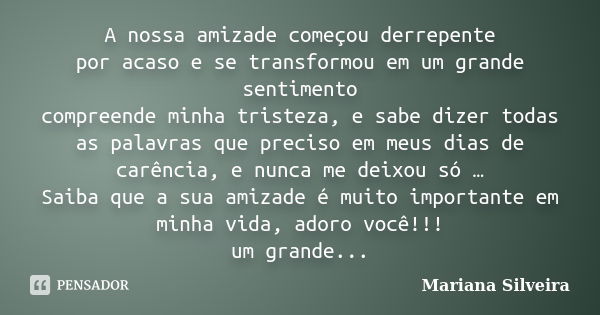 A nossa amizade começou derrepente
por acaso e se transformou em um grande sentimento
compreende minha tristeza, e sabe dizer todas as palavras que preciso em meus dias de carência, e nunca me deixou só …
Saiba que a sua amizade é muito importante em minha vida, adoro você!!!
um grande...

PENSADOR

Mariana Silveira